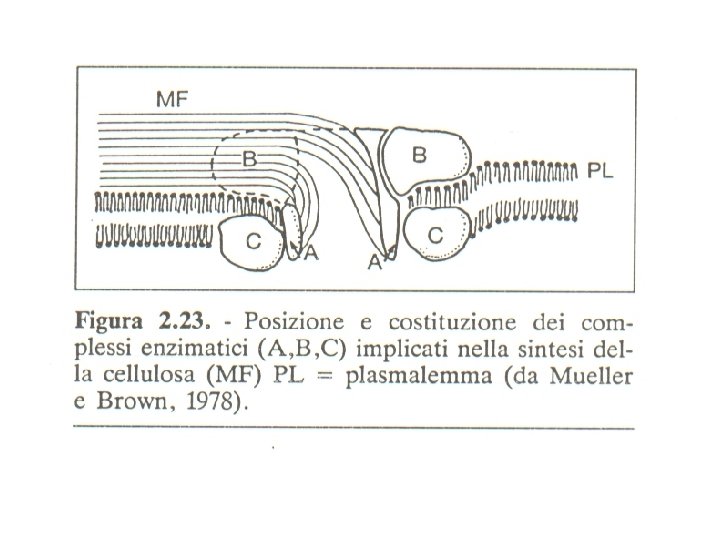 MF

B

B

PL

C

A

A

C

Figura 2.23. - Posizione e costituzione dei complessi enzimatici (A,B,C) implicati nella sintesi della cellulosa (MF) PL = plasmalemma (da Mueller e Brown, 1978).